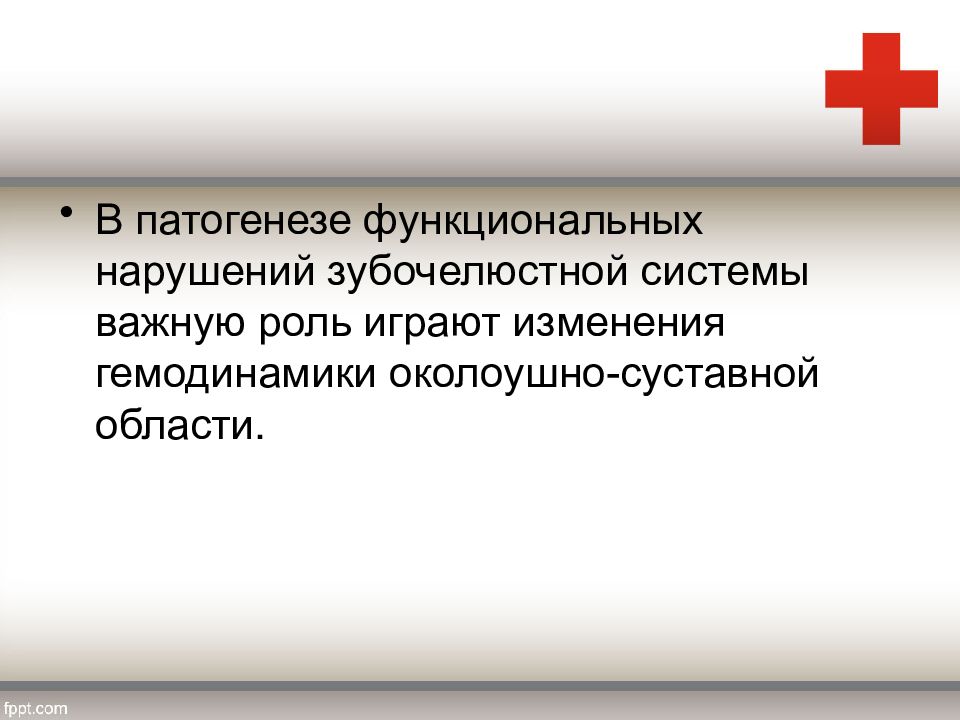 • В патогенезе функциональных нарушений зубочелюстной системы важную роль играют изменения гемодинамики околоушно-суставной области.

fppt.com